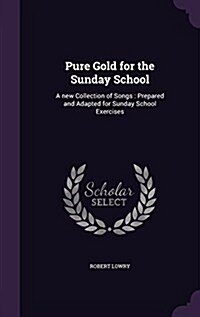 Pure Gold for the Sunday School

A new Collection of Songs : Prepared and Adapted for Sunday School Exercises

Scholar SELECT

ROBERT LOWRY